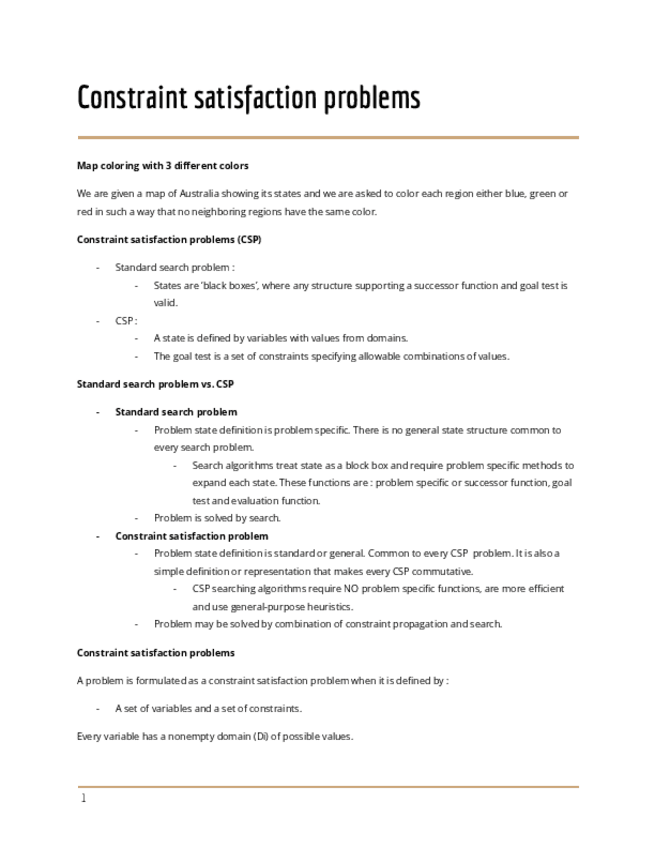 Constraint satisfaction problems

Map coloring with 3 different colors

We are given a map of Australia showing its states and we are asked to color each region either blue, green or red in such a way that no neighboring regions have the same color.

Constraint satisfaction problems (CSP)

- Standard search problem :
  - States are 'black boxes', where any structure supporting a successor function and goal test is valid.
- CSP :
  - A state is defined by variables with values from domains.
  - The goal test is a set of constraints specifying allowable combinations of values.

Standard search problem vs. CSP

- Standard search problem
  - Problem state definition is problem specific. There is no general state structure common to every search problem.
    - Search algorithms treat state as a block box and require problem specific methods to expand each state. These functions are : problem specific or successor function, goal test and evaluation function.
  - Problem is solved by search.
- Constraint satisfaction problem
  - Problem state definition is standard or general. Common to every CSP problem. It is also a simple definition or representation that makes every CSP commutative.
    - CSP searching algorithms require NO problem specific functions, are more efficient and use general-purpose heuristics.
  - Problem may be solved by combination of constraint propagation and search.

Constraint satisfaction problems

A problem is formulated as a constraint satisfaction problem when it is defined by :

- A set of variables and a set of constraints.

Every variable has a nonempty domain (Di) of possible values.

1